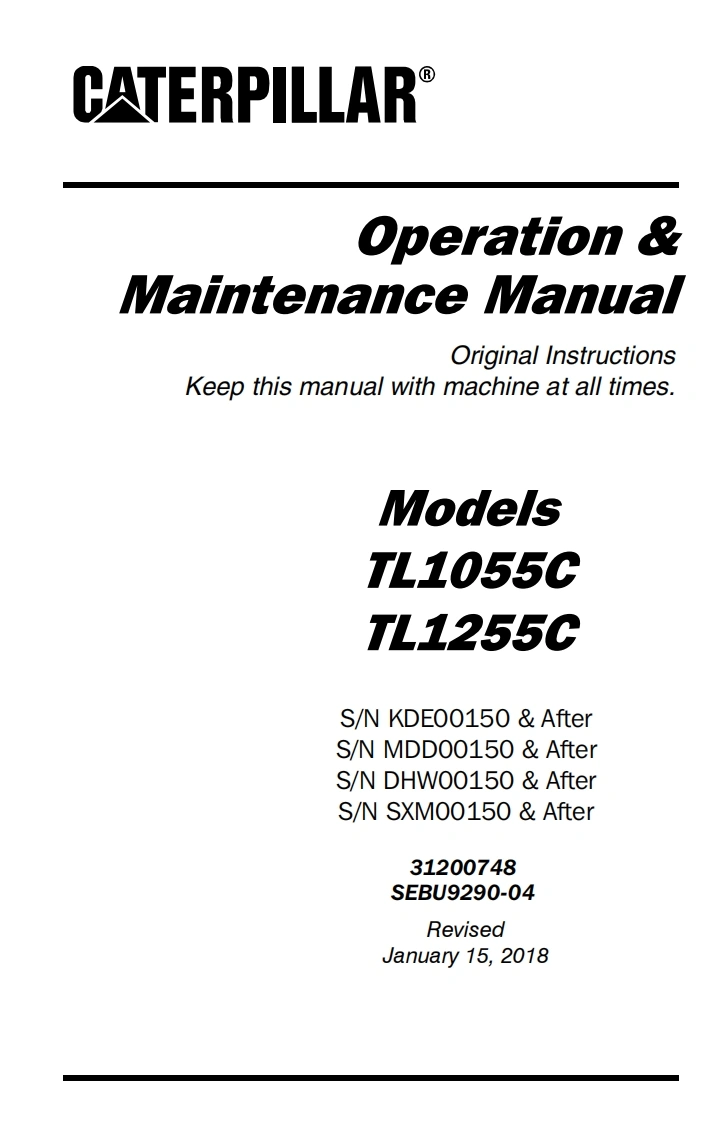 CATERPILLAR®

Operation &
Maintenance Manual

Original Instructions
Keep this manual with machine at all times.

Models
TL1055C
TL1255C

S/N KDE00150 & After
S/N MDD00150 & After
S/N DHW00150 & After
S/N SXM00150 & After

31200748
SEBU9290-04

Revised
January 15, 2018